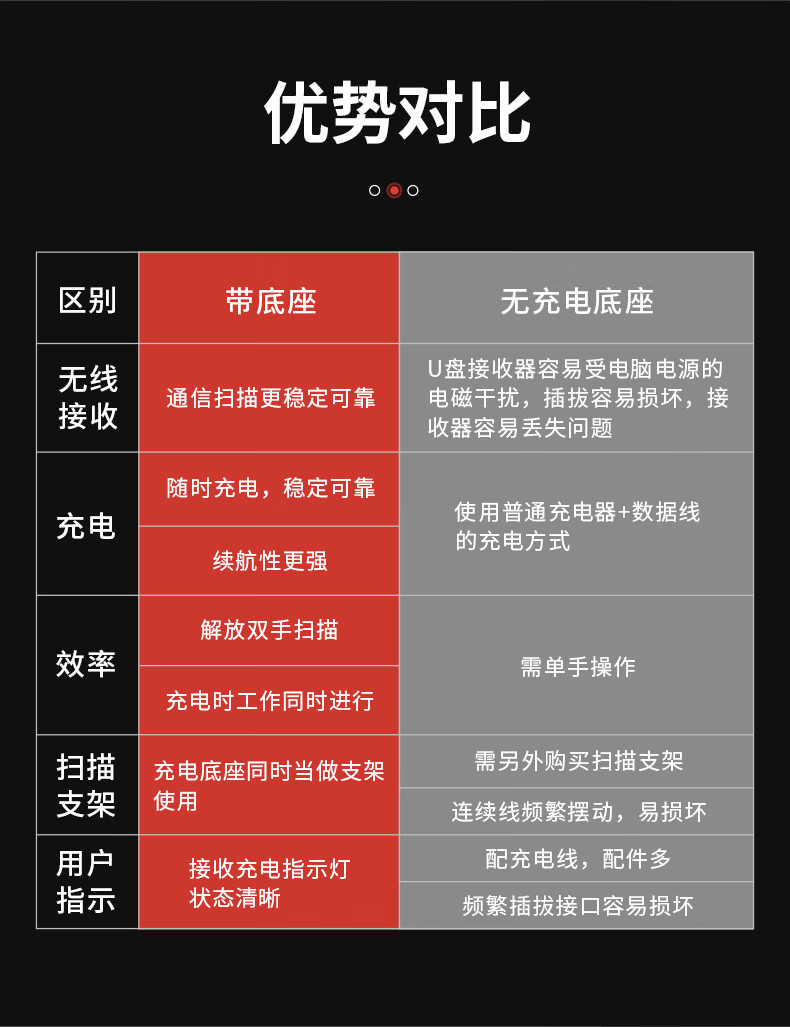 优势对比

| 区别 | 带底座 | 无充电底座 |
|---|---|---|
| 无线接收 | 通信扫描更稳定可靠 | U盘接收器容易受电脑电源的电磁干扰，插拔容易损坏，接收器容易丢失问题 |
| 充电 | 随时充电，稳定可靠 | 使用普通充电器+数据线的充电方式 |
| | 续航性更强 | |
| 效率 | 解放双手扫描 | 需单手操作 |
| | 充电时工作同时进行 | |
| 扫描支架 | 充电底座同时当做支架使用 | 需另外购买扫描支架 |
| | | 连续线频繁摆动，易损坏 |
| 用户指示 | 接收充电指示灯状态清晰 | 配充电线，配件多 |
| | | 频繁插拔接口容易损坏 |